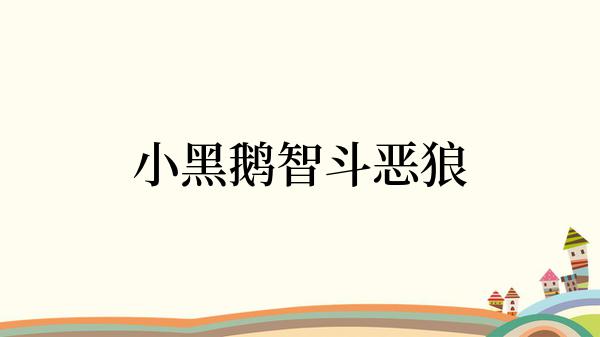 小黑鹅智斗恶狼